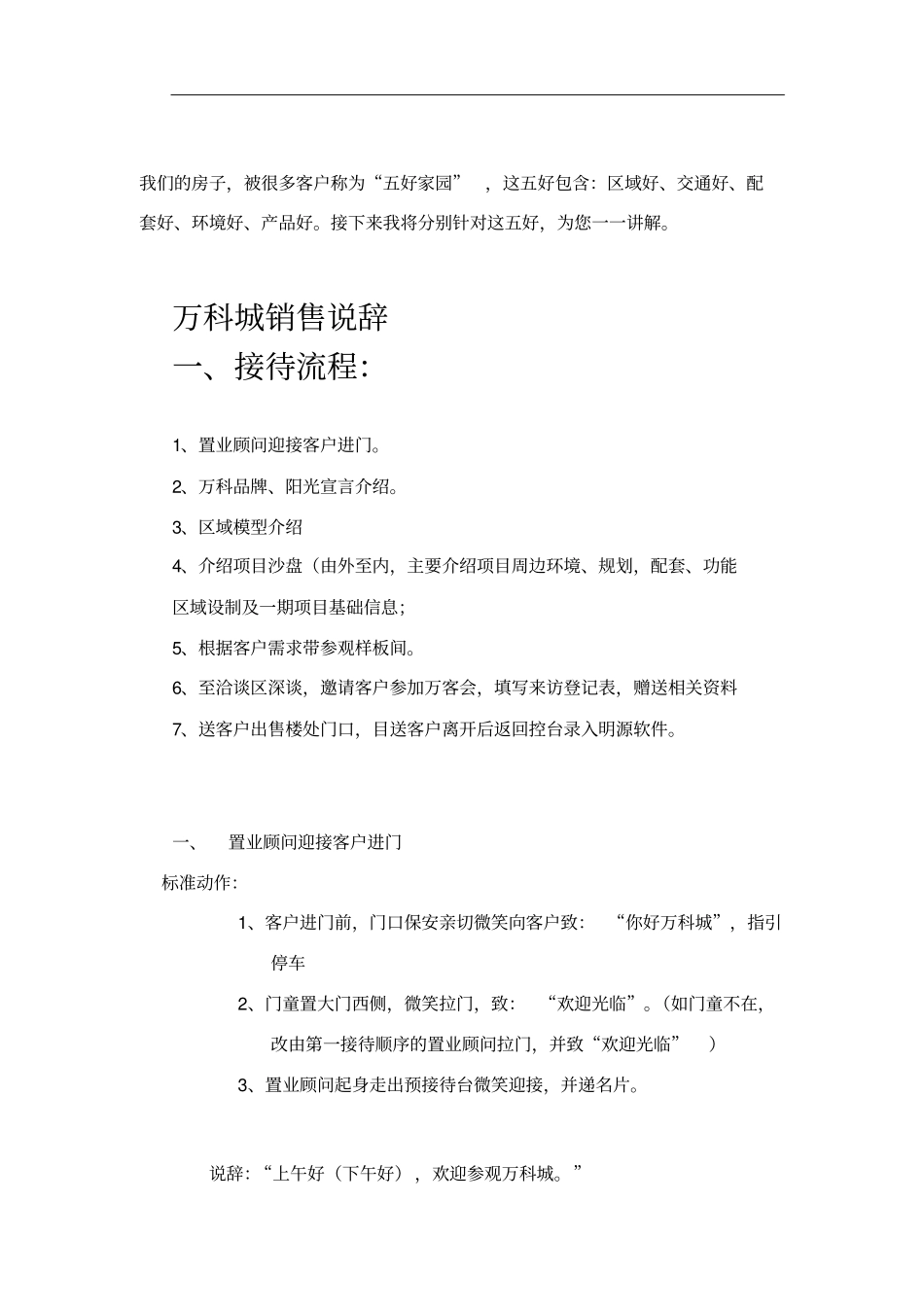 我们的房子，被很多客户称为“五好家园”，这五好包含：区域好、交通好、配套好、环境好、产品好。接下来我将分别针对这五好，为您一一讲解。

万科城销售说辞

一、接待流程：

1、置业顾问迎接客户进门。

2、万科品牌、阳光宣言介绍。

3、区域模型介绍

4、介绍项目沙盘（由外至内，主要介绍项目周边环境、规划，配套、功能区域设制及一期项目基础信息；

5、根据客户需求带参观样板间。

6、至洽谈区深谈，邀请客户参加万客会，填写来访登记表，赠送相关资料

7、送客户出售楼处门口，目送客户离开后返回控台录入明源软件。

一、 置业顾问迎接客户进门

标准动作：

1、客户进门前，门口保安亲切微笑向客户致：“你好万科城”，指引停车

2、门童置大门西侧，微笑拉门，致：“欢迎光临”。（如门童不在，改由第一接待顺序的置业顾问拉门，并致“欢迎光临”）

3、置业顾问起身走出预接待台微笑迎接，并递名片。

说辞：“上午好（下午好），欢迎参观万科城。”